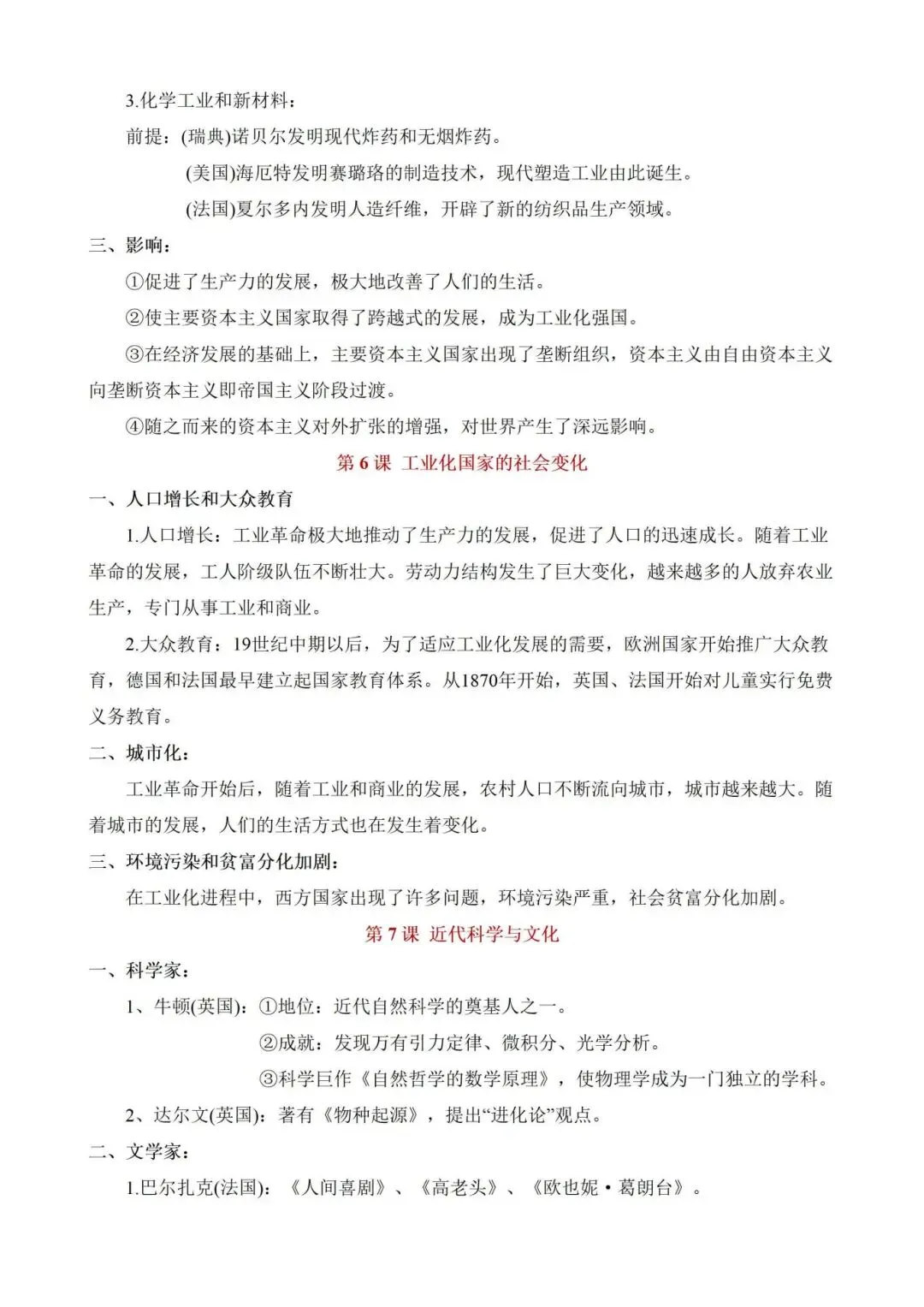 3.化学工业和新材料：

前提：(瑞典)诺贝尔发明现代炸药和无烟炸药。

(美国)海厄特发明赛璐珞的制造技术，现代塑造工业由此诞生。

(法国)夏尔多内发明人造纤维，开辟了新的纺织品生产领域。

三、影响：

①促进了生产力的发展，极大地改善了人们的生活。

②使主要资本主义国家取得了跨越式的发展，成为工业化强国。

③在经济发展的基础上，主要资本主义国家出现了垄断组织，资本主义由自由资本主义向垄断资本主义即帝国主义阶段过渡。

④随之而来的资本主义对外扩张的增强，对世界产生了深远影响。

第 6 课 工业化国家的社会变化

一、人口增长和大众教育

1.人口增长：工业革命极大地推动了生产力的发展，促进了人口的迅速成长。随着工业革命的发展，工人阶级队伍不断壮大。劳动力结构发生了巨大变化，越来越多的人放弃农业生产，专门从事工业和商业。

2.大众教育：19世纪中期以后，为了适应工业化发展的需要，欧洲国家开始推广大众教育，德国和法国最早建立起国家教育体系。从1870年开始，英国、法国开始对儿童实行免费义务教育。

二、城市化：

工业革命开始后，随着工业和商业的发展，农村人口不断流向城市，城市越来越大。随着城市的发展，人们的生活方式也在发生着变化。

三、环境污染和贫富分化加剧：

在工业化进程中，西方国家出现了许多问题，环境污染严重，社会贫富分化加剧。

第 7 课 近代科学与文化

一、科学家：

1、牛顿(英国)：①地位：近代自然科学的奠基人之一。

②成就：发现万有引力定律、微积分、光学分析。

③科学巨作《自然哲学的数学原理》，使物理学成为一门独立的学科。

2、达尔文(英国)：著有《物种起源》，提出“进化论”观点。

二、文学家：

1.巴尔扎克(法国)：《人间喜剧》、《高老头》、《欧也妮·葛朗台》。